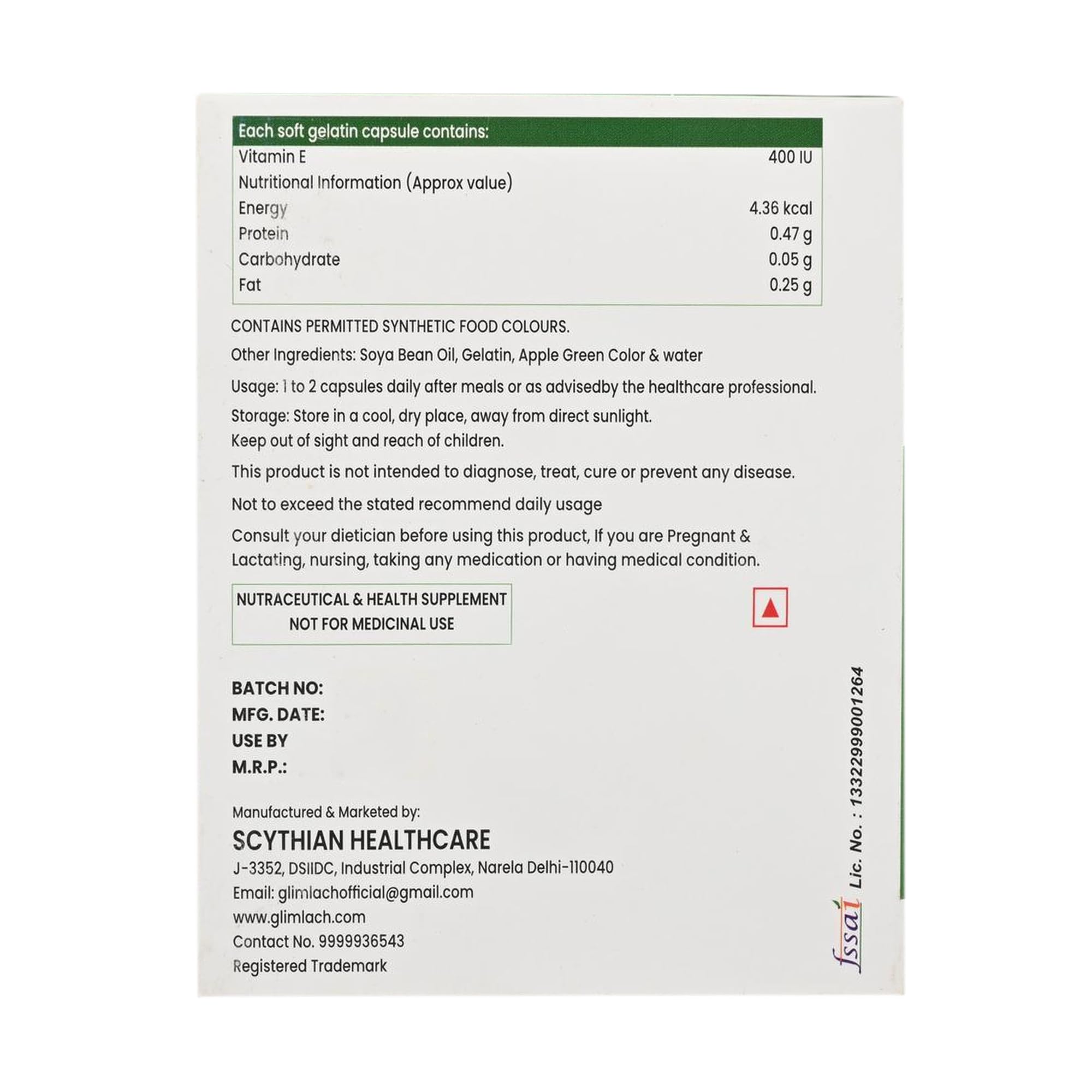 | Each soft gelatin capsule contains: | |
|---|---|
| Vitamin E | 400 IU |
| Nutritional Information (Approx value) | |
| Energy | 4.36 kcal |
| Protein | 0.47 g |
| Carbohydrate | 0.05 g |
| Fat | 0.25 g |

CONTAINS PERMITTED SYNTHETIC FOOD COLOURS.

Other Ingredients: Soya Bean Oil, Gelatin, Apple Green Color & water

Usage: 1 to 2 capsules daily after meals or as advisedby the healthcare professional.

Storage: Store in a cool, dry place, away from direct sunlight.
Keep out of sight and reach of children.

This product is not intended to diagnose, treat, cure or prevent any disease.

Not to exceed the stated recommend daily usage

Consult your dietician before using this product, If you are Pregnant & Lactating, nursing, taking any medication or having medical condition.

NUTRACEUTICAL & HEALTH SUPPLEMENT
NOT FOR MEDICINAL USE

BATCH NO:
MFG. DATE:
USE BY
M.R.P.:

Manufactured & Marketed by:
SCYTHIAN HEALTHCARE
J-3352, DSIIDC, Industrial Complex, Narela Delhi-110040
Email: glimlachofficial@gmail.com
www.glimlach.com
Contact No. 9999936543
Registered Trademark

fssai Lic. No. : 13322999001264